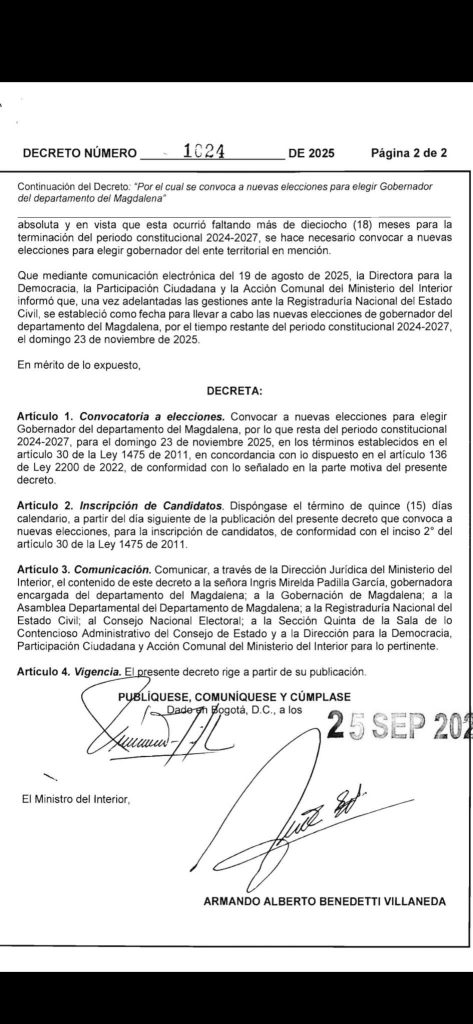 DECRETO NÚMERO 1024 DE 2025 Página 2 de 2

Continuación del Decreto: "Por el cual se convoca a nuevas elecciones para elegir Gobernador del departamento del Magdalena"

absoluta y en vista que esta ocurrió faltando más de dieciocho (18) meses para la terminación del periodo constitucional 2024-2027, se hace necesario convocar a nuevas elecciones para elegir gobernador del ente territorial en mención.

Que mediante comunicación electrónica del 19 de agosto de 2025, la Directora para la Democracia, la Participación Ciudadana y la Acción Comunal del Ministerio del Interior informó que, una vez adelantadas las gestiones ante la Registraduría Nacional del Estado Civil, se estableció como fecha para llevar a cabo las nuevas elecciones de gobernador del departamento del Magdalena, por el tiempo restante del periodo constitucional 2024-2027, el domingo 23 de noviembre de 2025.

En mérito de lo expuesto,

DECRETA:

Artículo 1. Convocatoria a elecciones. Convocar a nuevas elecciones para elegir Gobernador del departamento del Magdalena, por lo que resta del periodo constitucional 2024-2027, para el domingo 23 de noviembre 2025, en los términos establecidos en el artículo 30 de la Ley 1475 de 2011, en concordancia con lo dispuesto en el artículo 136 de Ley 2200 de 2022, de conformidad con lo señalado en la parte motiva del presente decreto.

Artículo 2. Inscripción de Candidatos. Dispóngase el término de quince (15) días calendario, a partir del día siguiente de la publicación del presente decreto que convoca a nuevas elecciones, para la inscripción de candidatos, de conformidad con el inciso 2° del artículo 30 de la Ley 1475 de 2011.

Artículo 3. Comunicación. Comunicar, a través de la Dirección Jurídica del Ministerio del Interior, el contenido de este decreto a la señora Ingris Mirelda Padilla García, gobernadora encargada del departamento del Magdalena; a la Gobernación de Magdalena; a la Asamblea Departamental del Departamento de Magdalena; a la Registraduría Nacional del Estado Civil; al Consejo Nacional Electoral; a la Sección Quinta de la Sala de lo Contencioso Administrativo del Consejo de Estado y a la Dirección para la Democracia, Participación Ciudadana y Acción Comunal del Ministerio del Interior para lo pertinente.

Artículo 4. Vigencia. El presente decreto rige a partir de su publicación.

PUBLÍQUESE, COMUNÍQUESE Y CÚMPLASE
Dado en Bogotá, D.C., a los 25 SEP 202

El Ministro del Interior,

ARMANDO ALBERTO BENEDETTI VILLANEDA